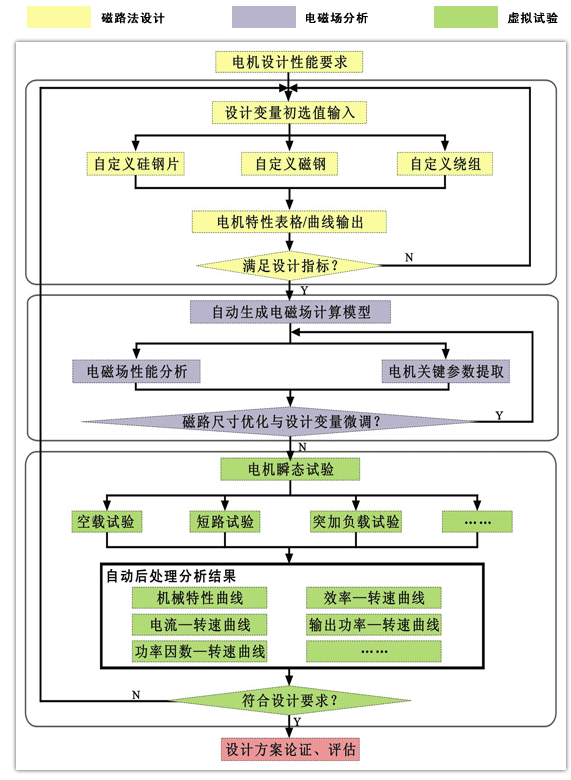 磁路法设计
电磁场分析
虚拟试验

电机设计性能要求

设计变量初选值输入

自定义硅钢片
自定义磁钢
自定义绕组

电机特性表格/曲线输出

满足设计指标？
N
Y

自动生成电磁场计算模型

电磁场性能分析
电机关键参数提取

磁路尺寸优化与设计变量微调？
Y
N

电机瞬态试验

空载试验
短路试验
突加负载试验
……

自动后处理分析结果
机械特性曲线
效率—转速曲线
电流—转速曲线
输出功率—转速曲线
功率因数—转速曲线
……

N
符合设计要求？
Y

设计方案论证、评估